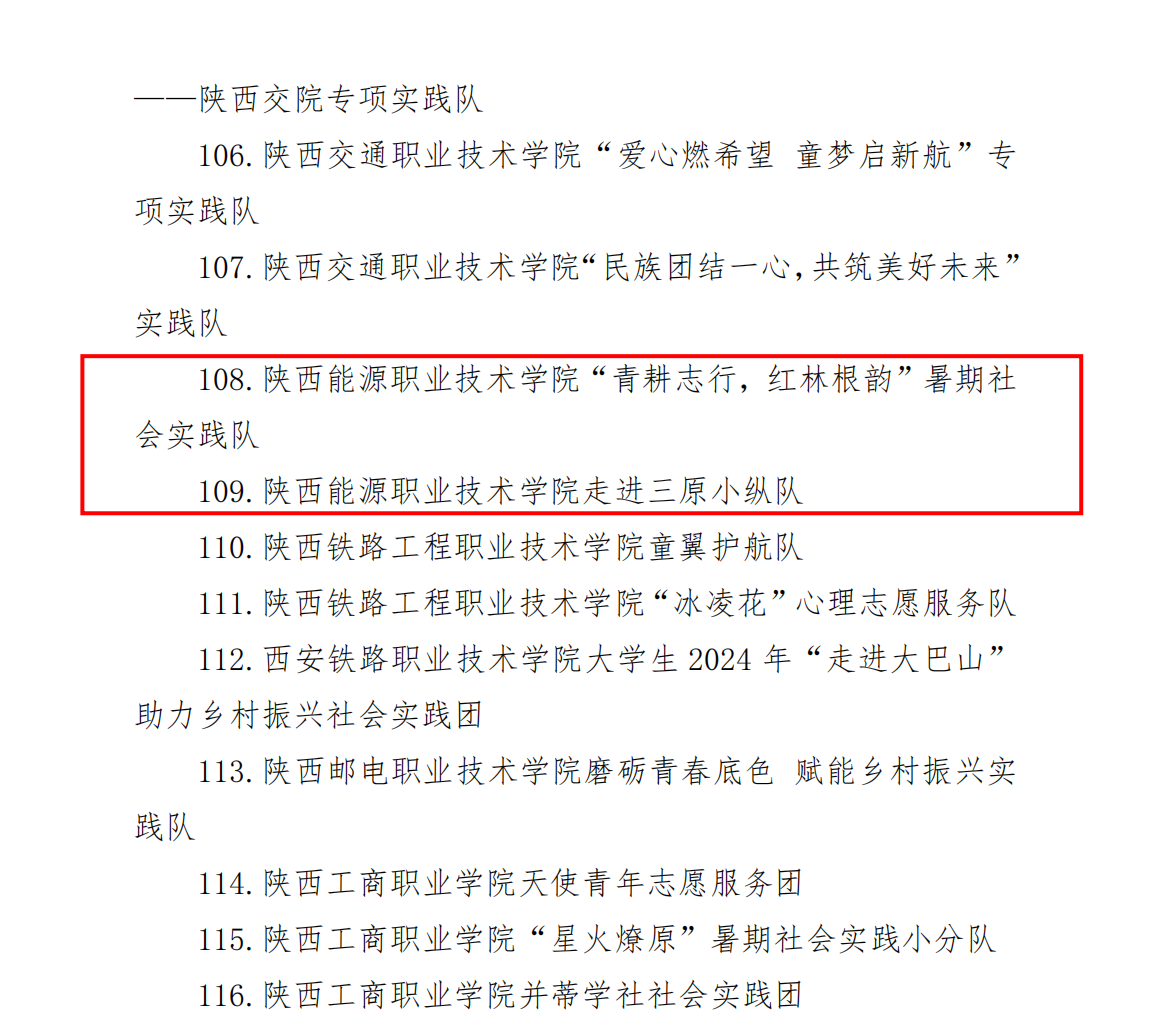 ——陕西交院专项实践队

106.陕西交通职业技术学院“爱心燃希望 童梦启新航”专项实践队

107.陕西交通职业技术学院“民族团结一心,共筑美好未来”实践队

108.陕西能源职业技术学院“青耕志行，红林根韵”暑期社会实践队

109.陕西能源职业技术学院走进三原小纵队

110.陕西铁路工程职业技术学院童翼护航队

111.陕西铁路工程职业技术学院“冰凌花”心理志愿服务队

112.西安铁路职业技术学院大学生2024年“走进大巴山”助力乡村振兴社会实践团

113.陕西邮电职业技术学院磨砺青春底色 赋能乡村振兴实践队

114.陕西工商职业学院天使青年志愿服务团

115.陕西工商职业学院“星火燎原”暑期社会实践小分队

116.陕西工商职业学院并蒂学社社会实践团